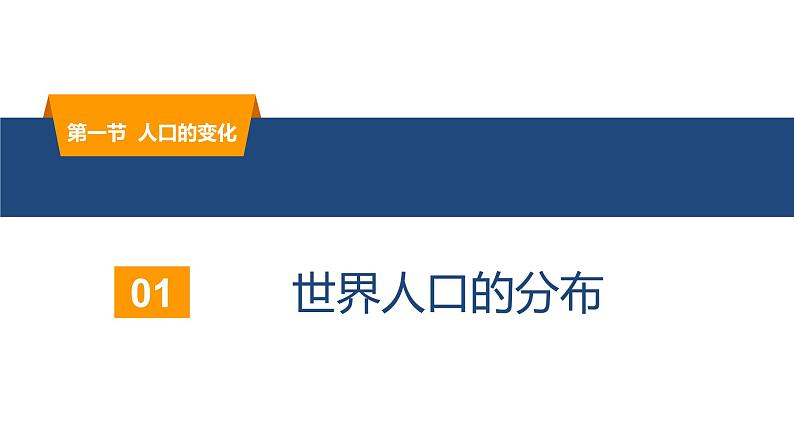 第一节 人口的变化

01

世界人口的分布